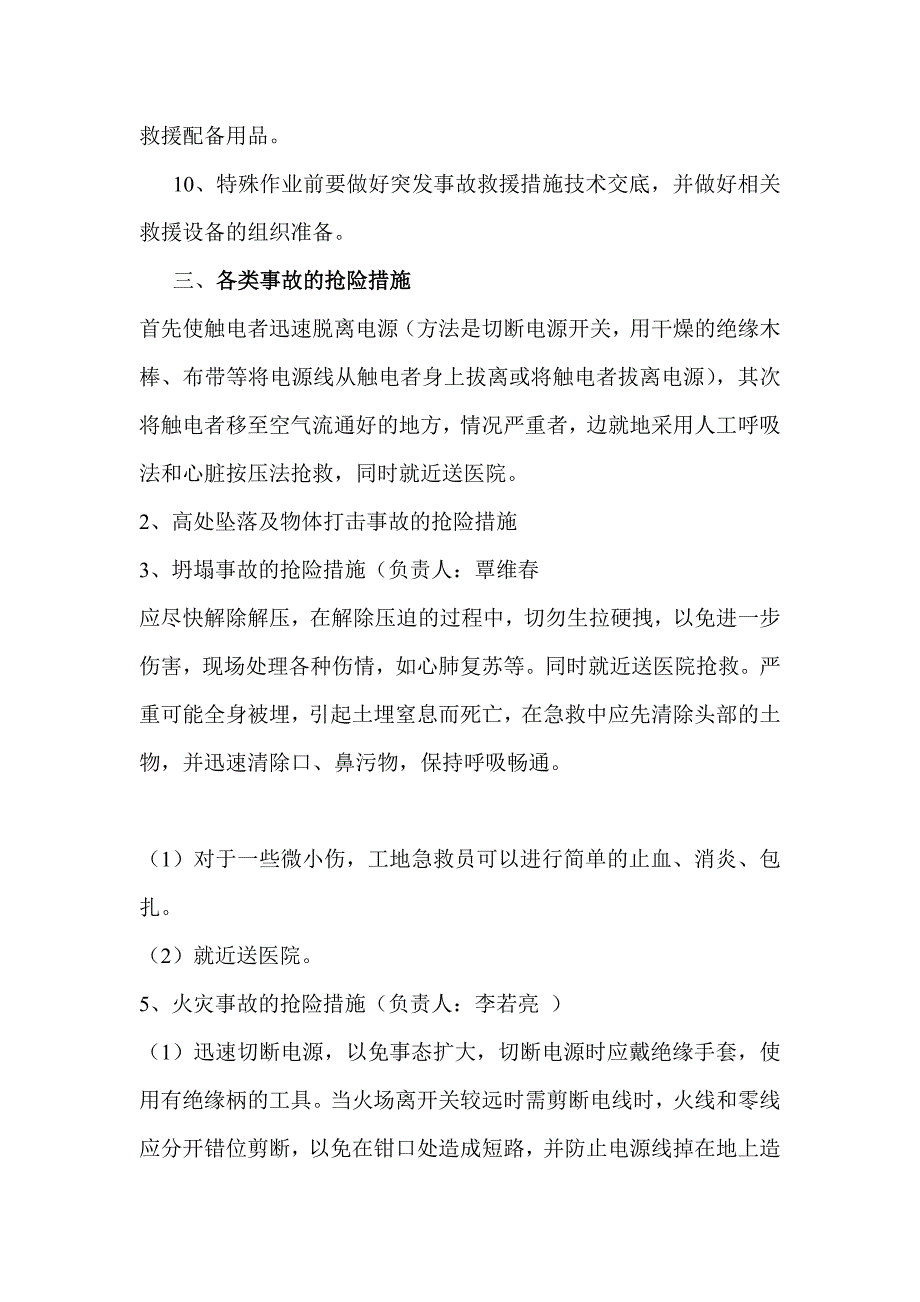 救援配备用品。

10、特殊作业前要做好突发事故救援措施技术交底，并做好相关救援设备的组织准备。

三、各类事故的抢险措施

首先使触电者迅速脱离电源（方法是切断电源开关，用干燥的绝缘木棒、布带等将电源线从触电者身上拔离或将触电者拔离电源），其次将触电者移至空气流通好的地方，情况严重者，边就地采用人工呼吸法和心脏按压法抢救，同时就近送医院。

2、高处坠落及物体打击事故的抢险措施

3、坍塌事故的抢险措施（负责人：覃维春

应尽快解除解压，在解除压迫的过程中，切勿生拉硬拽，以免进一步伤害，现场处理各种伤情，如心肺复苏等。同时就近送医院抢救。严重可能全身被埋，引起土埋窒息而死亡，在急救中应先清除头部的土物，并迅速清除口、鼻污物，保持呼吸畅通。

（1）对于一些微小伤，工地急救员可以进行简单的止血、消炎、包扎。

（2）就近送医院。

5、火灾事故的抢险措施（负责人：李若亮 ）

（1）迅速切断电源，以免事态扩大，切断电源时应戴绝缘手套，使用有绝缘柄的工具。当火场离开关较远时需剪断电线时，火线和零线应分开错位剪断，以免在钳口处造成短路，并防止电源线掉在地上造